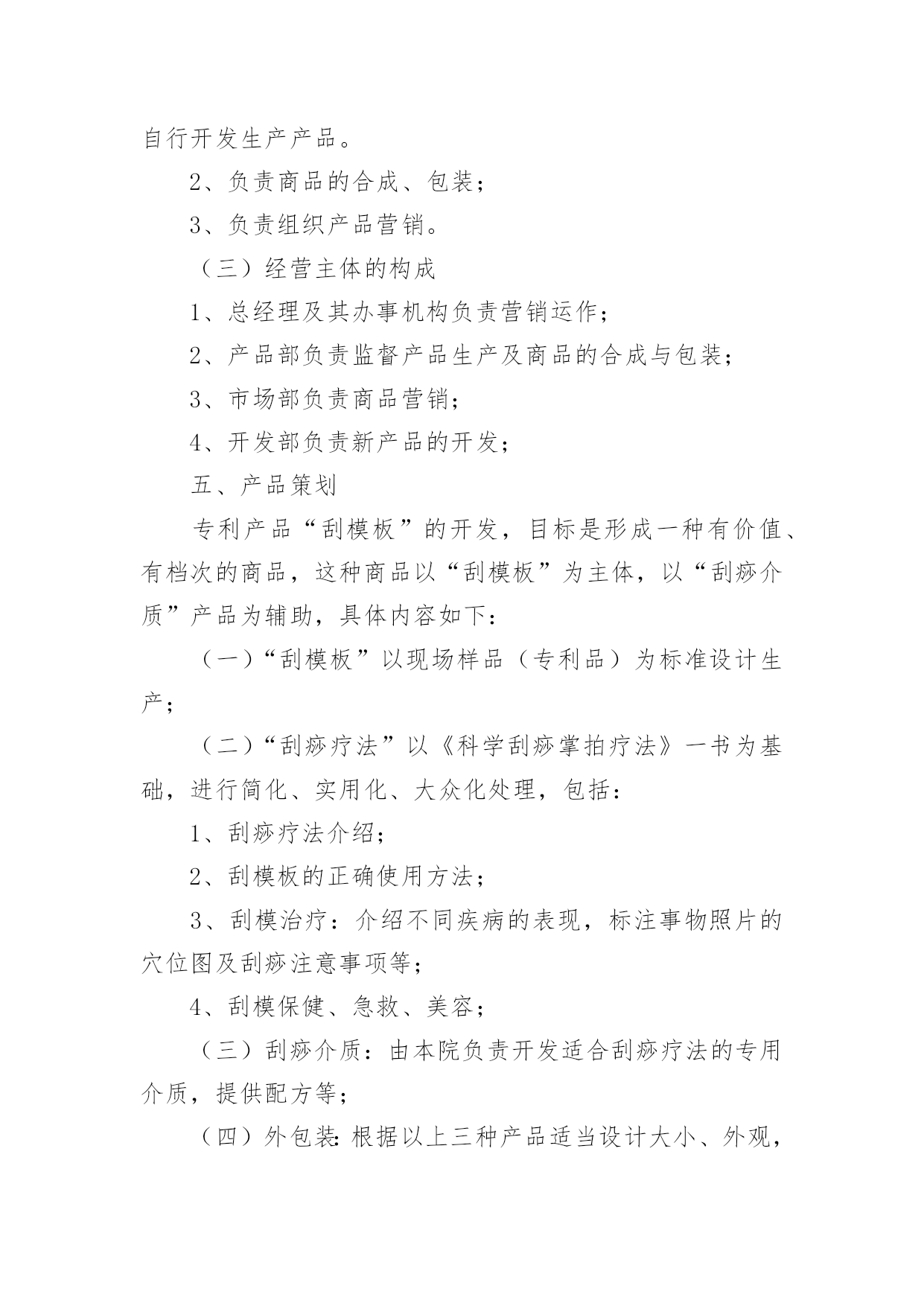 自行开发生产产品。

2、负责商品的合成、包装；

3、负责组织产品营销。

（三）经营主体的构成

1、总经理及其办事机构负责营销运作；

2、产品部负责监督产品生产及商品的合成与包装；

3、市场部负责商品营销；

4、开发部负责新产品的开发；

五、产品策划

专利产品“刮模板”的开发，目标是形成一种有价值、有档次的商品，这种商品以“刮模板”为主体，以“刮痧介质”产品为辅助，具体内容如下：

（一）“刮模板”以现场样品（专利品）为标准设计生产；

（二）“刮痧疗法”以《科学刮痧掌拍疗法》一书为基础，进行简化、实用化、大众化处理，包括：

1、刮痧疗法介绍；

2、刮模板的正确使用方法；

3、刮模治疗：介绍不同疾病的表现，标注事物照片的穴位图及刮痧注意事项等；

4、刮模保健、急救、美容；

（三）刮痧介质：由本院负责开发适合刮痧疗法的专用介质，提供配方等；

（四）外包装：根据以上三种产品适当设计大小、外观，